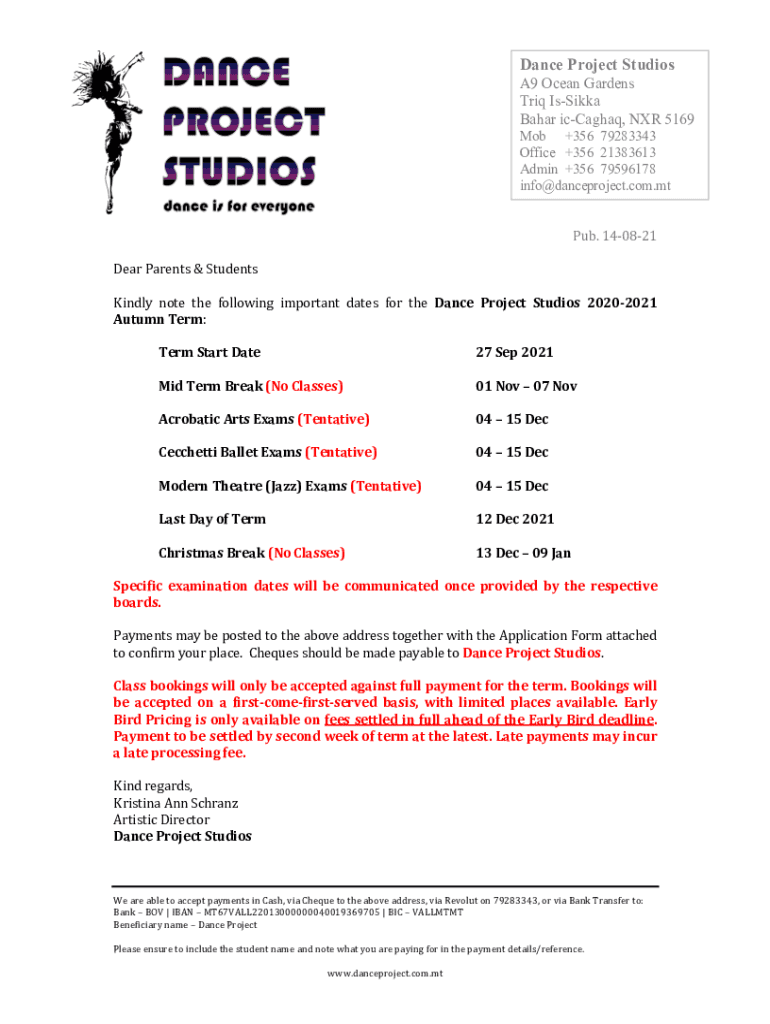 DANCE
PROJECT
STUDIOS
dance is for everyone

Dance Project Studios
A9 Ocean Gardens
Triq Is-Sikka
Bahar ic-Caghaq, NXR 5169
Mob +356 79283343
Office +356 21383613
Admin +356 79596178
info@danceproject.com.mt

Pub. 14-08-21

Dear Parents & Students

Kindly note the following important dates for the Dance Project Studios 2020-2021 Autumn Term:

Term Start Date 27 Sep 2021

Mid Term Break (No Classes) 01 Nov – 07 Nov

Acrobatic Arts Exams (Tentative) 04 – 15 Dec

Cecchetti Ballet Exams (Tentative) 04 – 15 Dec

Modern Theatre (Jazz) Exams (Tentative) 04 – 15 Dec

Last Day of Term 12 Dec 2021

Christmas Break (No Classes) 13 Dec – 09 Jan

Specific examination dates will be communicated once provided by the respective boards.

Payments may be posted to the above address together with the Application Form attached to confirm your place. Cheques should be made payable to Dance Project Studios.

Class bookings will only be accepted against full payment for the term. Bookings will be accepted on a first-come-first-served basis, with limited places available. Early Bird Pricing is only available on fees settled in full ahead of the Early Bird deadline. Payment to be settled by second week of term at the latest. Late payments may incur a late processing fee.

Kind regards,
Kristina Ann Schranz
Artistic Director
Dance Project Studios

We are able to accept payments in Cash, via Cheque to the above address, via Revolut on 79283343, or via Bank Transfer to:
Bank – BOV | IBAN – MT67VALL22013000000040019369705 | BIC – VALLMTMT
Beneficiary name – Dance Project

Please ensure to include the student name and note what you are paying for in the payment details/reference.

www.danceproject.com.mt